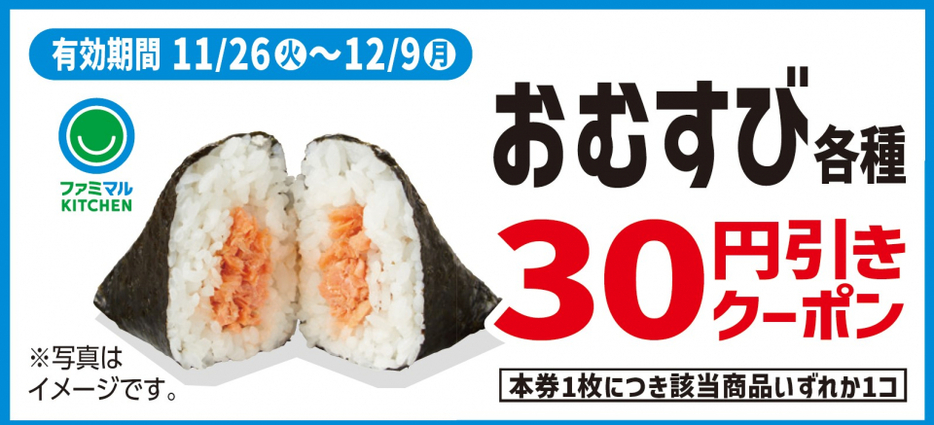 有効期間 11/26㊋～12/9㊊

ファミマル KITCHEN

おむすび各種

30円引きクーポン

※写真はイメージです。

本券1枚につき該当商品いずれか1コ